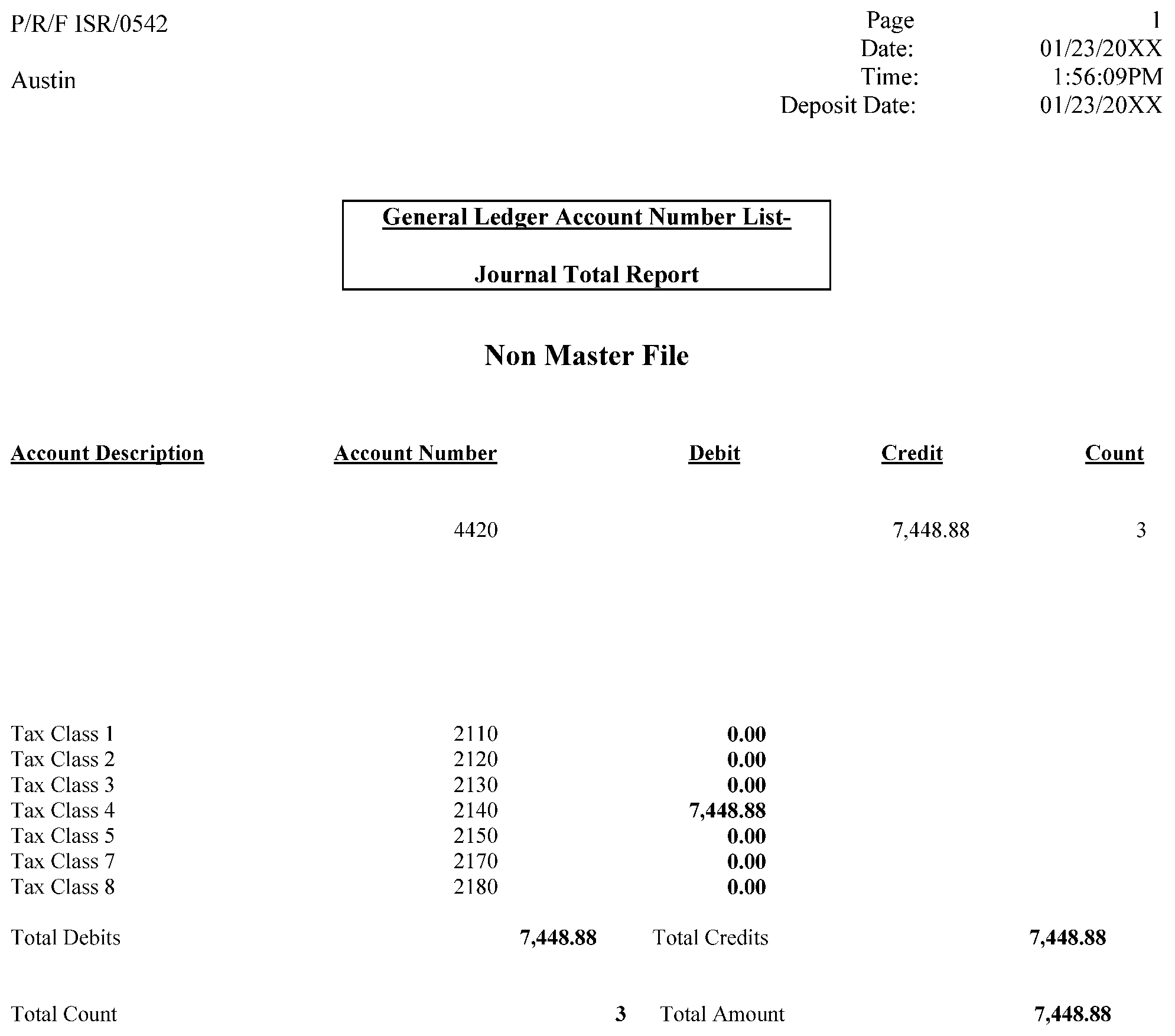 P/R/F ISR/0542

Austin

Page 1
Date: 01/23/20XX
Time: 1:56:09PM
Deposit Date: 01/23/20XX

General Ledger Account Number List-

Journal Total Report

Non Master File

| Account Description | Account Number | Debit | Credit | Count |
|---|---|---|---|---|
| | 4420 | | 7,448.88 | 3 |
| Tax Class 1 | 2110 | 0.00 | | |
| Tax Class 2 | 2120 | 0.00 | | |
| Tax Class 3 | 2130 | 0.00 | | |
| Tax Class 4 | 2140 | 7,448.88 | | |
| Tax Class 5 | 2150 | 0.00 | | |
| Tax Class 7 | 2170 | 0.00 | | |
| Tax Class 8 | 2180 | 0.00 | | |

Total Debits 7,448.88 Total Credits 7,448.88

Total Count 3 Total Amount 7,448.88